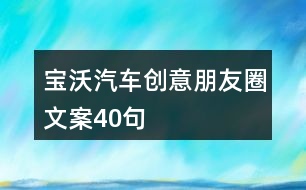 宝沃汽车创意朋友圈文案40句